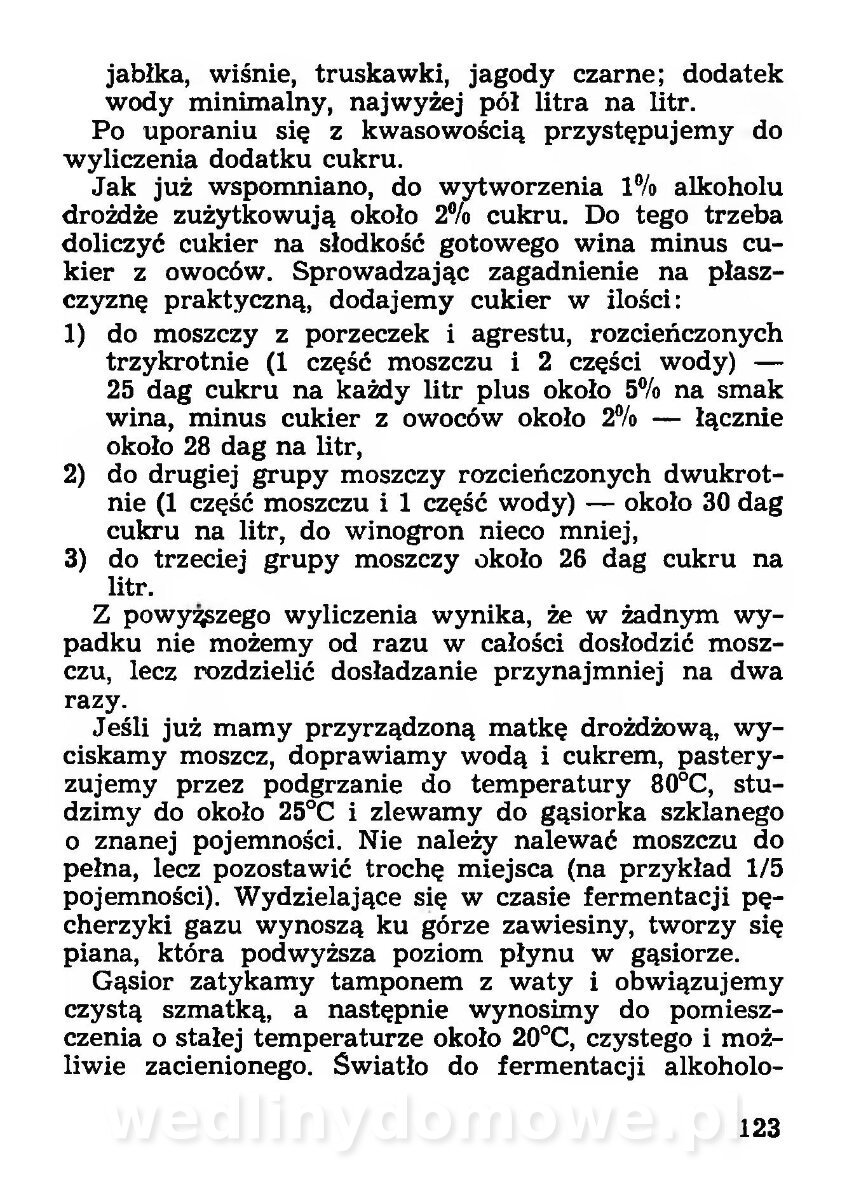 jabłka, wiśnie, truskawki, jagody czarne; dodatek wody minimalny, najwyżej pół litra na litr.

Po uporaniu się z kwasowością przystępujemy do wyliczenia dodatku cukru.

Jak już wspomniano, do wytworzenia 1% alkoholu drożdże zużytkowują około 2% cukru. Do tego trzeba doliczyć cukier na słodkość gotowego wina minus cukier z owoców. Sprowadzając zagadnienie na płaszczyznę praktyczną, dodajemy cukier w ilości:

1) do moszczy z porzeczek i agrestu, rozcieńczonych trzykrotnie (1 część moszczu i 2 części wody) — 25 dag cukru na każdy litr plus około 5% na smak wina, minus cukier z owoców około 2% — łącznie około 28 dag na litr,

2) do drugiej grupy moszczy rozcieńczonych dwukrotnie (1 część moszczu i 1 część wody) — około 30 dag cukru na litr, do winogron nieco mniej,

3) do trzeciej grupy moszczy około 26 dag cukru na litr.

Z powyższego wyliczenia wynika, że w żadnym wypadku nie możemy od razu w całości dosłodzić moszczu, lecz rozdzielić dosładzanie przynajmniej na dwa razy.

Jeśli już mamy przyrządzoną matkę drożdżową, wyciskamy moszcz, doprawiamy wodą i cukrem, pasteryzujemy przez podgrzanie do temperatury 80°C, studzimy do około 25°C i zlewamy do gąsiorka szklanego o znanej pojemności. Nie należy nalewać moszczu do pełna, lecz pozostawić trochę miejsca (na przykład 1/5 pojemności). Wydzielające się w czasie fermentacji pęcherzyki gazu wynoszą ku górze zawiesiny, tworzy się piana, która podwyższa poziom płynu w gąsiorze.

Gąsior zatykamy tamponem z waty i obwiązujemy czystą szmatką, a następnie wynosimy do pomieszczenia o stałej temperaturze około 20°C, czystego i możliwie zacienionego. Światło do fermentacji alkoholo-

wedlinydomowe.pl

123